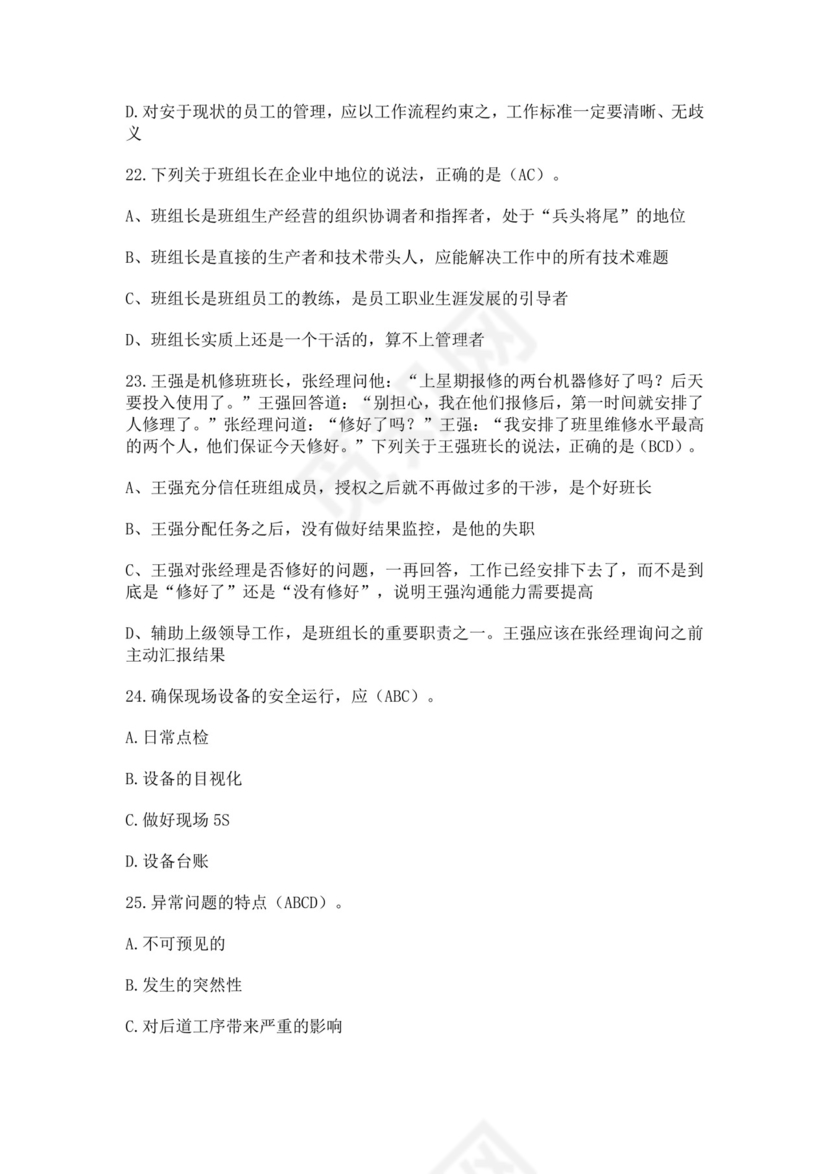 D.对安于现状的员工的管理，应以工作流程约束之，工作标准一定要清晰、无歧义

22.下列关于班组长在企业中地位的说法，正确的是（AC）。

A、班组长是班组生产经营的组织协调者和指挥者，处于“兵头将尾”的地位

B、班组长是直接的生产者和技术带头人，应能解决工作中的所有技术难题

C、班组长是班组员工的教练，是员工职业生涯发展的引导者

D、班组长实质上还是一个干活的，算不上管理者

23.王强是机修班班长，张经理问他：“上星期报修的两台机器修好了吗？后天要投入使用了。”王强回答道：“别担心，我在他们报修后，第一时间就安排了人修理了。”张经理问道：“修好了吗？”王强：“我安排了班里维修水平最高的两个人，他们保证今天修好。”下列关于王强班长的说法，正确的是（BCD）。

A、王强充分信任班组成员，授权之后就不再做过多的干涉，是个好班长

B、王强分配任务之后，没有做好结果监控，是他的失职

C、王强对张经理是否修好的问题，一再回答，工作已经安排下去了，而不是到底是“修好了”还是“没有修好”，说明王强沟通能力需要提高

D、辅助上级领导工作，是班组长的重要职责之一。王强应该在张经理询问之前主动汇报结果

24.确保现场设备的安全运行，应（ABC）。

A.日常点检

B.设备的目视化

C.做好现场 5S

D.设备台账

25.异常问题的特点（ABCD）。

A.不可预见的

B.发生的突然性

C.对后道工序带来严重的影响